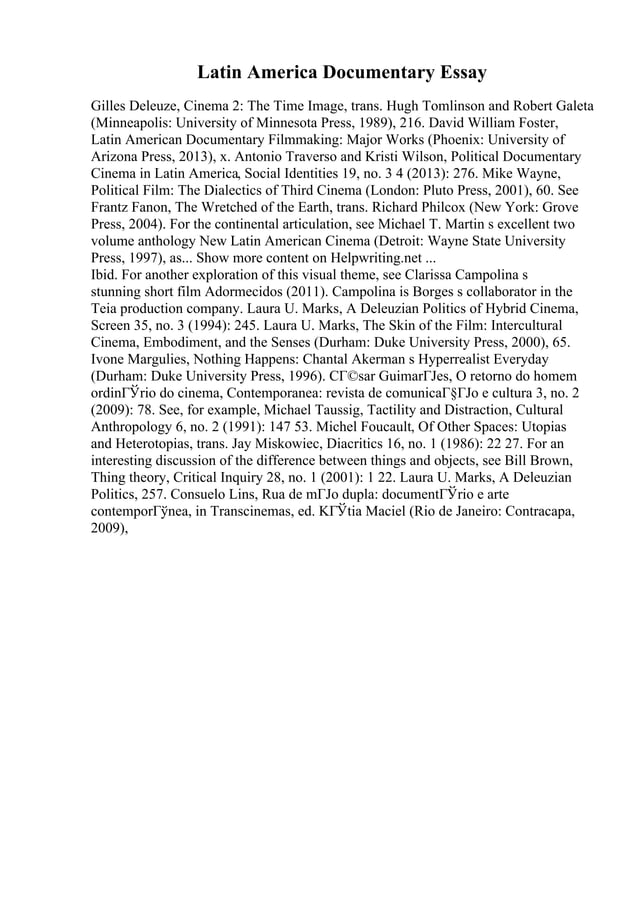 Latin America Documentary Essay

Gilles Deleuze, Cinema 2: The Time Image, trans. Hugh Tomlinson and Robert Galeta (Minneapolis: University of Minnesota Press, 1989), 216. David William Foster, Latin American Documentary Filmmaking: Major Works (Phoenix: University of Arizona Press, 2013), x. Antonio Traverso and Kristi Wilson, Political Documentary Cinema in Latin America, Social Identities 19, no. 3 4 (2013): 276. Mike Wayne, Political Film: The Dialectics of Third Cinema (London: Pluto Press, 2001), 60. See Frantz Fanon, The Wretched of the Earth, trans. Richard Philcox (New York: Grove Press, 2004). For the continental articulation, see Michael T. Martin s excellent two volume anthology New Latin American Cinema (Detroit: Wayne State University Press, 1997), as... Show more content on Helpwriting.net ...
Ibid. For another exploration of this visual theme, see Clarissa Campolina s stunning short film Adormecidos (2011). Campolina is Borges s collaborator in the Teia production company. Laura U. Marks, A Deleuzian Politics of Hybrid Cinema, Screen 35, no. 3 (1994): 245. Laura U. Marks, The Skin of the Film: Intercultural Cinema, Embodiment, and the Senses (Durham: Duke University Press, 2000), 65. Ivone Margulies, Nothing Happens: Chantal Akerman s Hyperrealist Everyday (Durham: Duke University Press, 1996). CГ©sar GuimarГЈes, O retorno do homem ordinГЎrio do cinema, Contemporanea: revista de comunicaГ§ГЈo e cultura 3, no. 2 (2009): 78. See, for example, Michael Taussig, Tactility and Distraction, Cultural Anthropology 6, no. 2 (1991): 147 53. Michel Foucault, Of Other Spaces: Utopias and Heterotopias, trans. Jay Miskowiec, Diacritics 16, no. 1 (1986): 22 27. For an interesting discussion of the difference between things and objects, see Bill Brown, Thing theory, Critical Inquiry 28, no. 1 (2001): 1 22. Laura U. Marks, A Deleuzian Politics, 257. Consuelo Lins, Rua de mГЈo dupla: documentГЎrio e arte contemporГўnea, in Transcinemas, ed. KГЎtia Maciel (Rio de Janeiro: Contracapa, 2009),